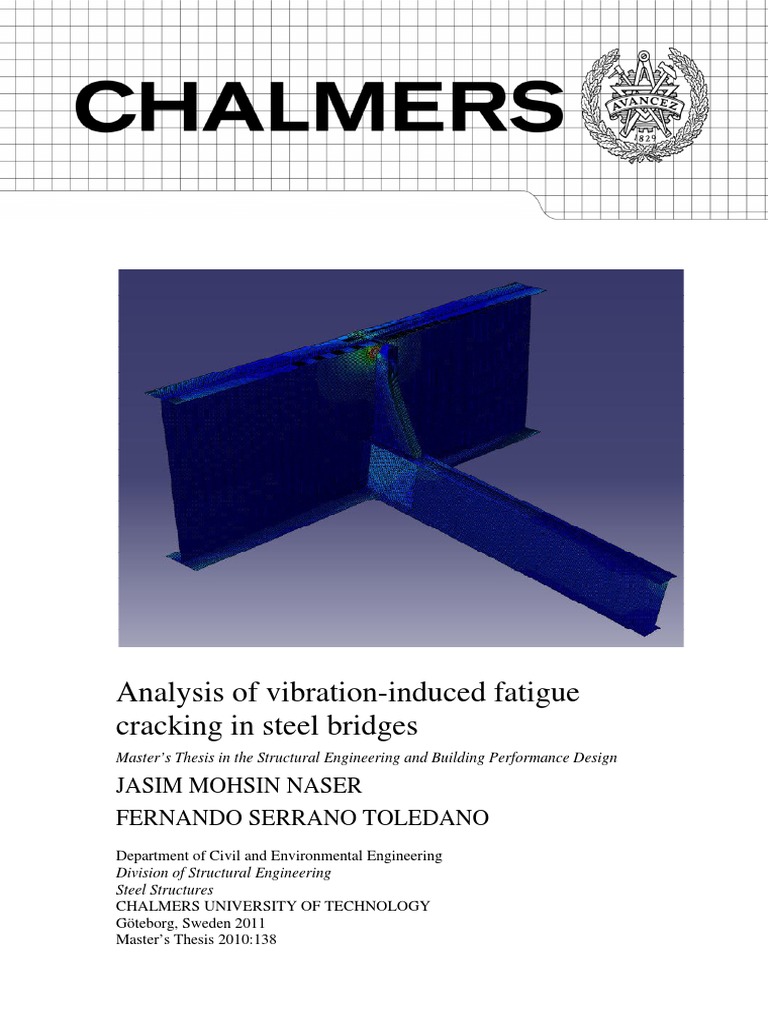 CHALMERS

AVANCEZ
1829

Analysis of vibration-induced fatigue cracking in steel bridges

Master's Thesis in the Structural Engineering and Building Performance Design

JASIM MOHSIN NASER

FERNANDO SERRANO TOLEDANO

Department of Civil and Environmental Engineering
Division of Structural Engineering
Steel Structures
CHALMERS UNIVERSITY OF TECHNOLOGY
Göteborg, Sweden 2011
Master's Thesis 2010:138